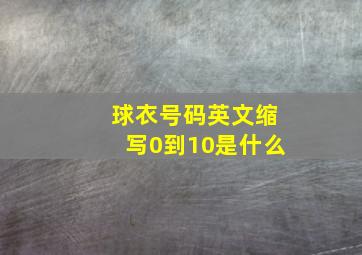 球衣号码英文缩写0到10是什么